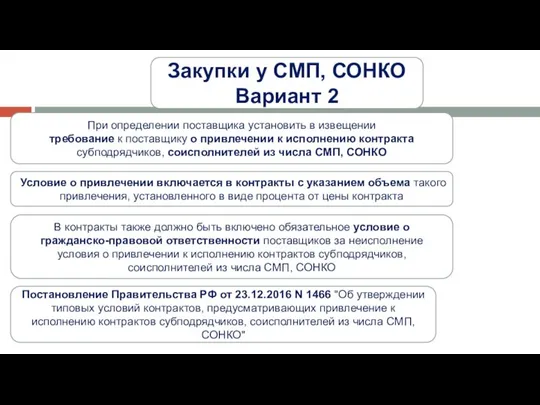 Закупки у СМП, СОНКО
Вариант 2

При определении поставщика установить в извещении требование к поставщику о привлечении к исполнению контракта субподрядчиков, соисполнителей из числа СМП, СОНКО

Условие о привлечении включается в контракты с указанием объема такого привлечения, установленного в виде процента от цены контракта

В контракты также должно быть включено обязательное условие о гражданско-правовой ответственности поставщиков за неисполнение условия о привлечении к исполнению контрактов субподрядчиков, соисполнителей из числа СМП, СОНКО

Постановление Правительства РФ от 23.12.2016 N 1466 "Об утверждении типовых условий контрактов, предусматривающих привлечение к исполнению контрактов субподрядчиков, соисполнителей из числа СМП, СОНКО"